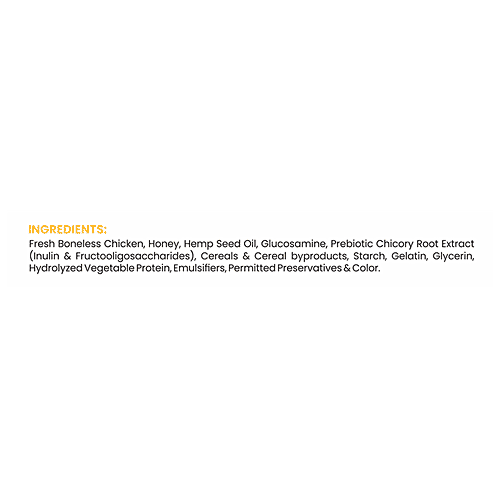 INGREDIENTS:

Fresh Boneless Chicken, Honey, Hemp Seed Oil, Glucosamine, Prebiotic Chicory Root Extract (Inulin & Fructooligosaccharides), Cereals & Cereal byproducts, Starch, Gelatin, Glycerin, Hydrolyzed Vegetable Protein, Emulsifiers, Permitted Preservatives & Color.